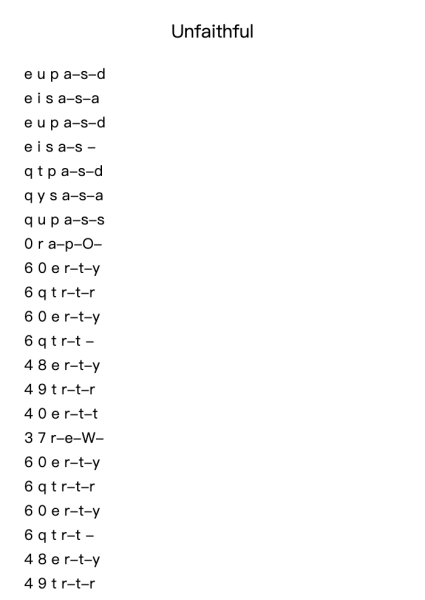 Unfaithful

e u p a–s–d
e i s a–s–a
e u p a–s–d
e i s a–s –
q t p a–s–d
q y s a–s–a
q u p a–s–s
0 r a–p–O–
6 0 e r–t–y
6 q t r–t–r
6 0 e r–t–y
6 q t r–t –
4 8 e r–t–y
4 9 t r–t–r
4 0 e r–t–t
3 7 r–e–W–
6 0 e r–t–y
6 q t r–t–r
6 0 e r–t–y
6 q t r–t –
4 8 e r–t–y
4 9 t r–t–r